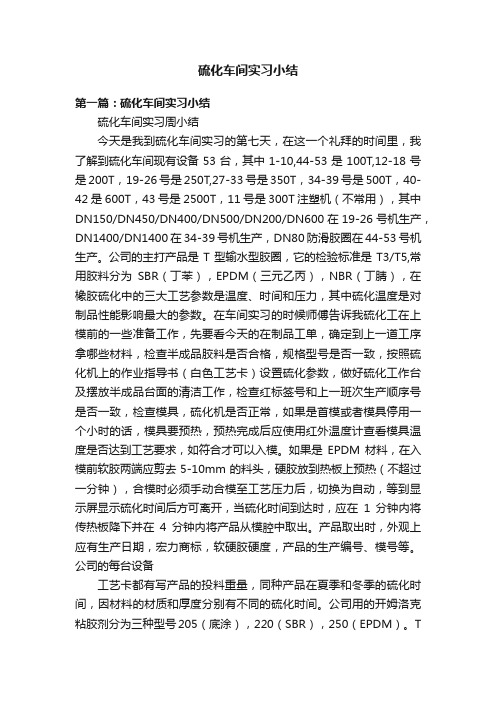 硫化车间实习小结

第一篇：硫化车间实习小结

硫化车间实习周小结

今天是我到硫化车间实习的第七天，在这一个礼拜的时间里，我了解到硫化车间现有设备 53 台，其中 1-10,44-53 是 100T,12-18 号是 200T，19-26 号是 250T,27-33 号是 350T，34-39 号是 500T，40-42 是 600T，43 号是 2500T，11 号是 300T 注塑机（不常用），其中 DN150/DN450/DN400/DN500/DN200/DN600 在 19-26 号机生产，DN1400/DN1400 在 34-39 号机生产，DN80 防滑胶圈在 44-53 号机生产。公司的主打产品是 T 型输水型胶圈，它的检验标准是 T3/T5,常用胶料分为 SBR（丁苯），EPDM（三元乙丙），NBR（丁腈），在橡胶硫化中的三大工艺参数是温度、时间和压力，其中硫化温度是对制品性能影响最大的参数。在车间实习的时候师傅告诉我硫化工在上模前的一些准备工作，先要看今天的在制品工单，确定到上一道工序拿哪些材料，检查半成品胶料是否合格，规格型号是否一致，按照硫化机上的作业指导书（白色工艺卡）设置硫化参数，做好硫化工作台及摆放半成品台面的清洁工作，检查红标签号和上一班次生产顺序号是否一致，检查模具，硫化机是否正常，如果是首模或者模具停用一个小时的话，模具要预热，预热完成后应使用红外温度计查看模具温度是否达到工艺要求，如符合才可以入模。如果是 EPDM 材料，在入模前软胶两端应剪去 5-10mm 的料头，硬胶放到热板上预热（不超过一分钟），合模时必须手动合模至工艺压力后，切换为自动，等到显示屏显示硫化时间后方可离开，当硫化时间到达时，应在 1 分钟内将传热板降下并在 4 分钟内将产品从模腔中取出。产品取出时，外观上应有生产日期，宏力商标，软硬胶硬度，产品的生产编号、模号等。公司的每台设备

工艺卡都有写产品的投料重量，同种产品在夏季和冬季的硫化时间，因材料的材质和厚度分别有不同的硫化时间。公司用的开姆洛克粘胶剂分为三种型号 205（底涂），220（SBR），250（EPDM）。T